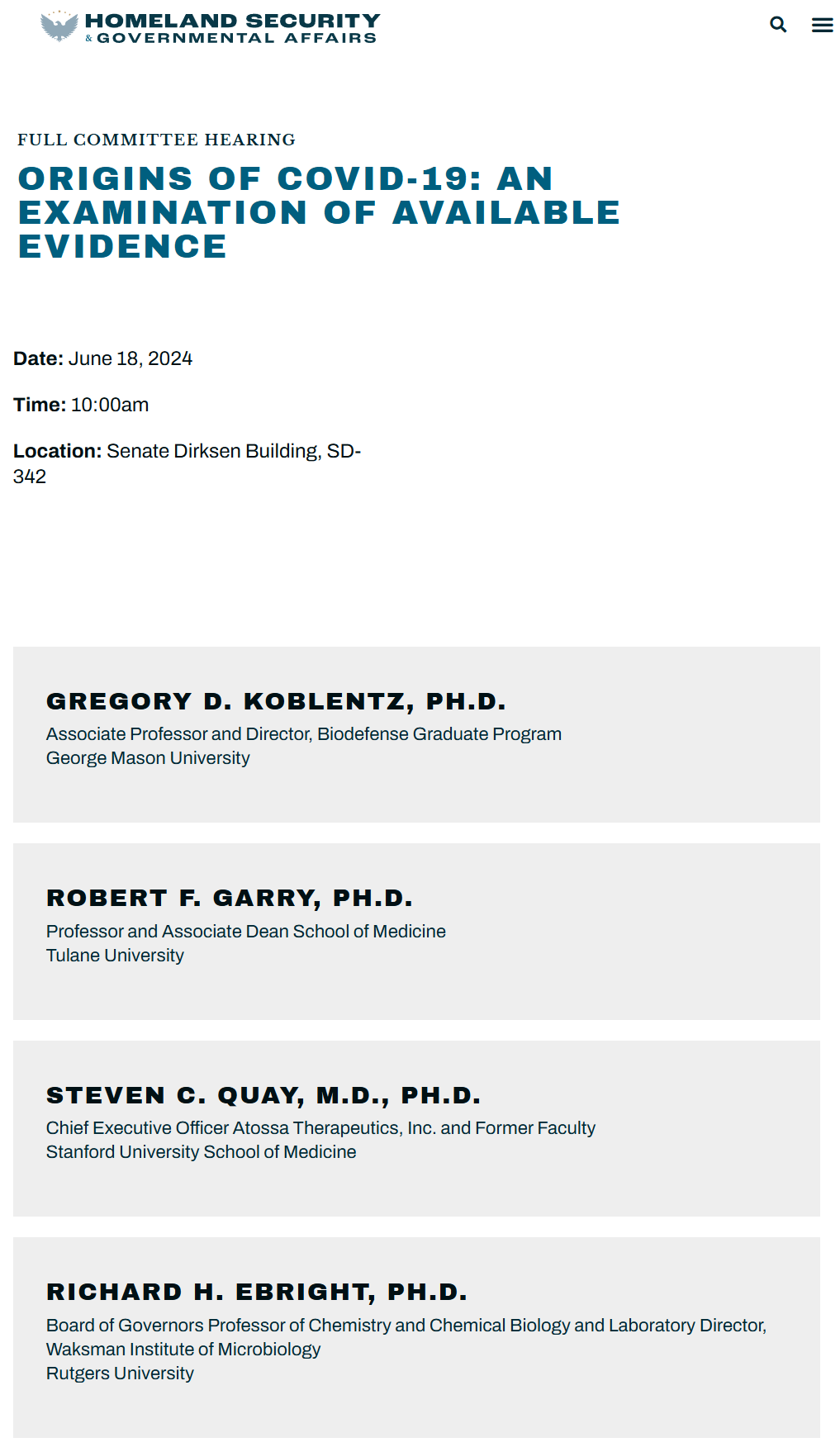 HOMELAND SECURITY
& GOVERNMENTAL AFFAIRS

FULL COMMITTEE HEARING

ORIGINS OF COVID-19: AN EXAMINATION OF AVAILABLE EVIDENCE

Date: June 18, 2024

Time: 10:00am

Location: Senate Dirksen Building, SD-342

GREGORY D. KOBLENTZ, PH.D.
Associate Professor and Director, Biodefense Graduate Program
George Mason University

ROBERT F. GARRY, PH.D.
Professor and Associate Dean School of Medicine
Tulane University

STEVEN C. QUAY, M.D., PH.D.
Chief Executive Officer Atossa Therapeutics, Inc. and Former Faculty
Stanford University School of Medicine

RICHARD H. EBRIGHT, PH.D.
Board of Governors Professor of Chemistry and Chemical Biology and Laboratory Director, Waksman Institute of Microbiology
Rutgers University